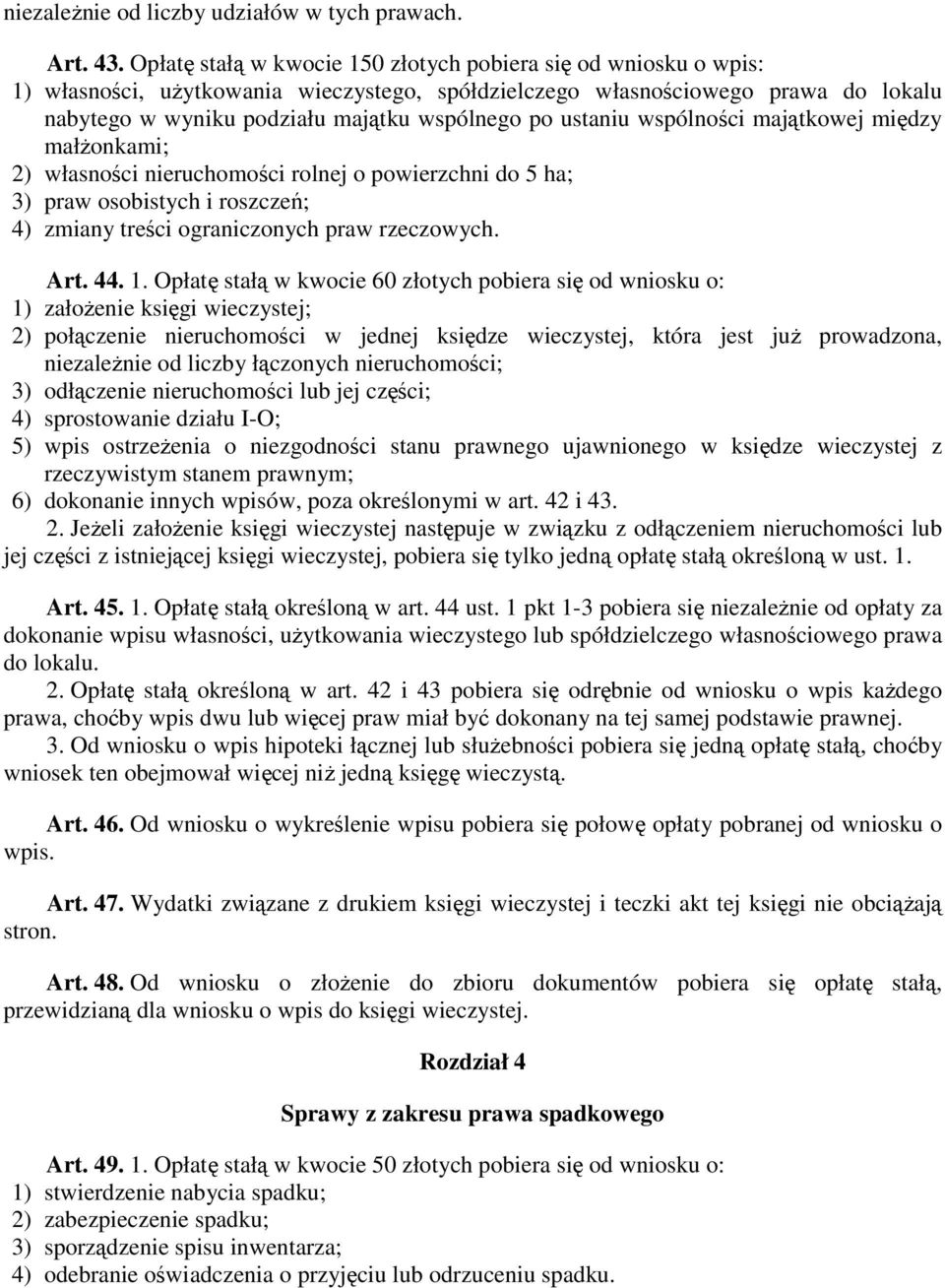 niezależnie od liczby udziałów w tych prawach.

Art. 43. Opłatę stałą w kwocie 150 złotych pobiera się od wniosku o wpis:
1) własności, użytkowania wieczystego, spółdzielczego własnościowego prawa do lokalu nabytego w wyniku podziału majątku wspólnego po ustaniu wspólności majątkowej między małżonkami;
2) własności nieruchomości rolnej o powierzchni do 5 ha;
3) praw osobistych i roszczeń;
4) zmiany treści ograniczonych praw rzeczowych.

Art. 44. 1. Opłatę stałą w kwocie 60 złotych pobiera się od wniosku o:
1) założenie księgi wieczystej;
2) połączenie nieruchomości w jednej księdze wieczystej, która jest już prowadzona, niezależnie od liczby łączonych nieruchomości;
3) odłączenie nieruchomości lub jej części;
4) sprostowanie działu I-O;
5) wpis ostrzeżenia o niezgodności stanu prawnego ujawnionego w księdze wieczystej z rzeczywistym stanem prawnym;
6) dokonanie innych wpisów, poza określonymi w art. 42 i 43.
2. Jeżeli założenie księgi wieczystej następuje w związku z odłączeniem nieruchomości lub jej części z istniejącej księgi wieczystej, pobiera się tylko jedną opłatę stałą określoną w ust. 1.

Art. 45. 1. Opłatę stałą określoną w art. 44 ust. 1 pkt 1-3 pobiera się niezależnie od opłaty za dokonanie wpisu własności, użytkowania wieczystego lub spółdzielczego własnościowego prawa do lokalu.
2. Opłatę stałą określoną w art. 42 i 43 pobiera się odrębnie od wniosku o wpis każdego prawa, choćby wpis dwu lub więcej praw miał być dokonany na tej samej podstawie prawnej.
3. Od wniosku o wpis hipoteki łącznej lub służebności pobiera się jedną opłatę stałą, choćby wniosek ten obejmował więcej niż jedną księgę wieczystą.

Art. 46. Od wniosku o wykreślenie wpisu pobiera się połowę opłaty pobranej od wniosku o wpis.

Art. 47. Wydatki związane z drukiem księgi wieczystej i teczki akt tej księgi nie obciążają stron.

Art. 48. Od wniosku o złożenie do zbioru dokumentów pobiera się opłatę stałą, przewidzianą dla wniosku o wpis do księgi wieczystej.

Rozdział 4

Sprawy z zakresu prawa spadkowego

Art. 49. 1. Opłatę stałą w kwocie 50 złotych pobiera się od wniosku o:
1) stwierdzenie nabycia spadku;
2) zabezpieczenie spadku;
3) sporządzenie spisu inwentarza;
4) odebranie oświadczenia o przyjęciu lub odrzuceniu spadku.